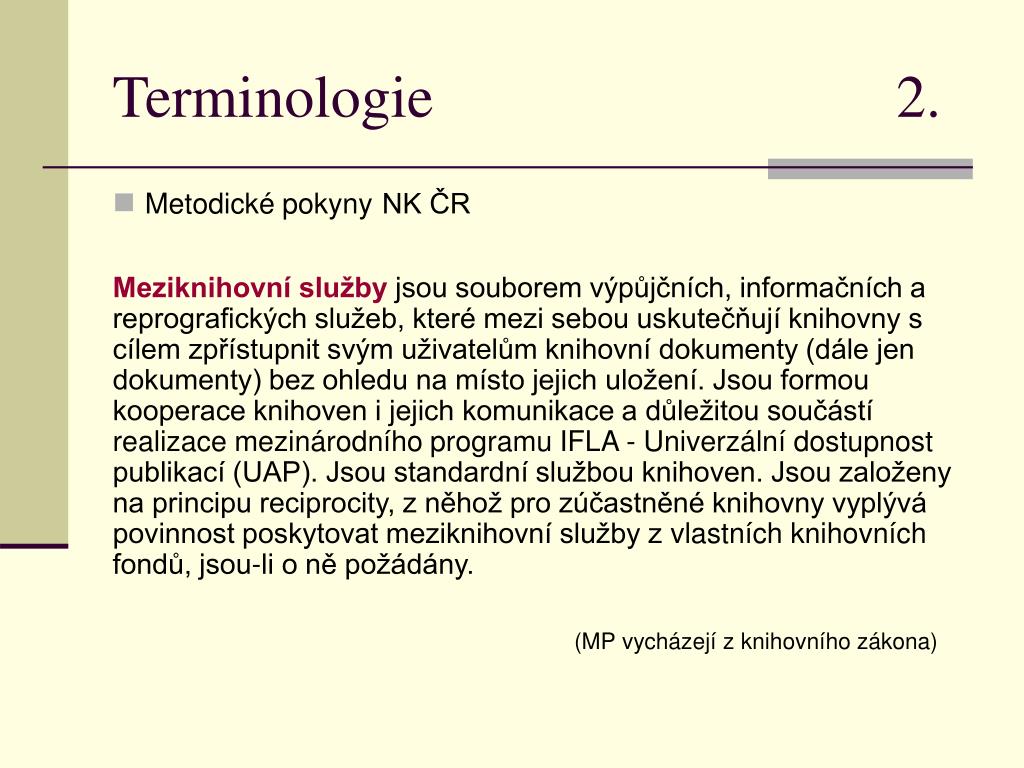 Terminologie 2.

Metodické pokyny NK ČR

Meziknihovní služby jsou souborem výpůjčních, informačních a reprografických služeb, které mezi sebou uskutečňují knihovny s cílem zpřístupnit svým uživatelům knihovní dokumenty (dále jen dokumenty) bez ohledu na místo jejich uložení. Jsou formou kooperace knihoven i jejich komunikace a důležitou součástí realizace mezinárodního programu IFLA - Univerzální dostupnost publikací (UAP). Jsou standardní službou knihoven. Jsou založeny na principu reciprocity, z něhož pro zúčastněné knihovny vyplývá povinnost poskytovat meziknihovní služby z vlastních knihovních fondů, jsou-li o ně požádány.

(MP vycházejí z knihovního zákona)